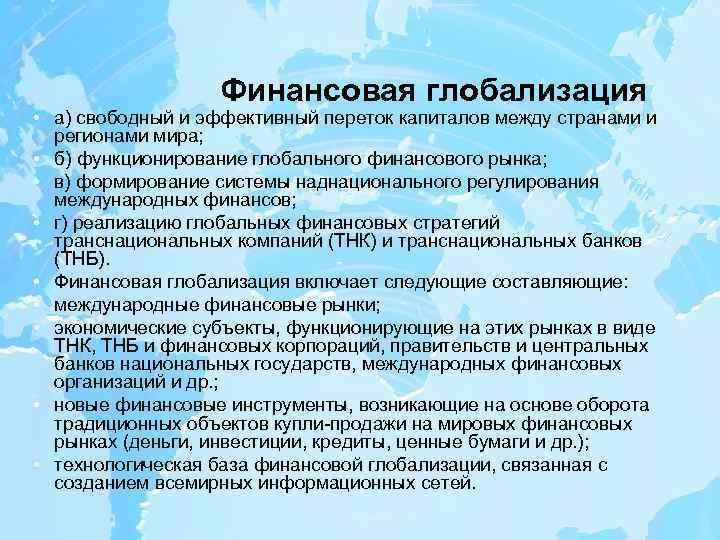 Финансовая глобализация

• а) свободный и эффективный переток капиталов между странами и регионами мира;
• б) функционирование глобального финансового рынка;
• в) формирование системы наднационального регулирования международных финансов;
• г) реализацию глобальных финансовых стратегий транснациональных компаний (ТНК) и транснациональных банков (ТНБ).
• Финансовая глобализация включает следующие составляющие:
• международные финансовые рынки;
• экономические субъекты, функционирующие на этих рынках в виде ТНК, ТНБ и финансовых корпораций, правительств и центральных банков национальных государств, международных финансовых организаций и др.;
• новые финансовые инструменты, возникающие на основе оборота традиционных объектов купли-продажи на мировых финансовых рынках (деньги, инвестиции, кредиты, ценные бумаги и др.);
• технологическая база финансовой глобализации, связанная с созданием всемирных информационных сетей.